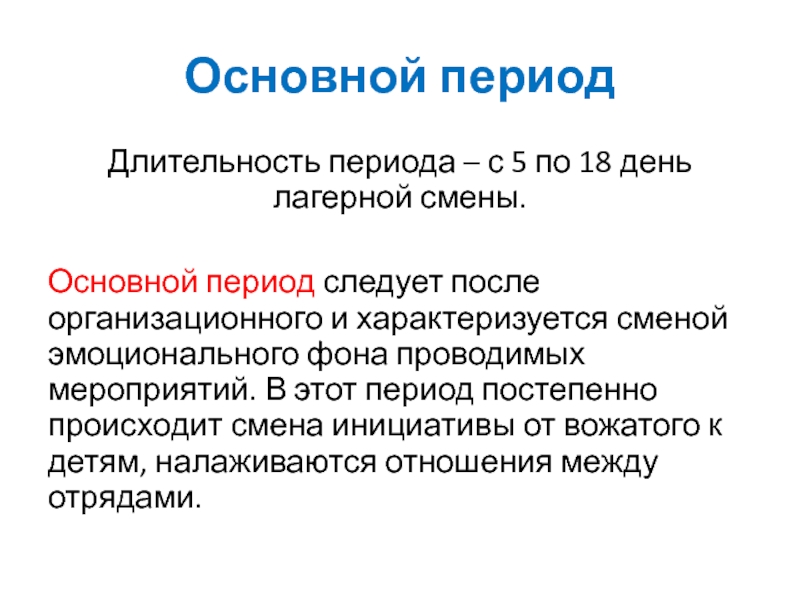 Основной период

Длительность периода – с 5 по 18 день лагерной смены.

Основной период следует после организационного и характеризуется сменой эмоционального фона проводимых мероприятий. В этот период постепенно происходит смена инициативы от вожатого к детям, налаживаются отношения между отрядами.